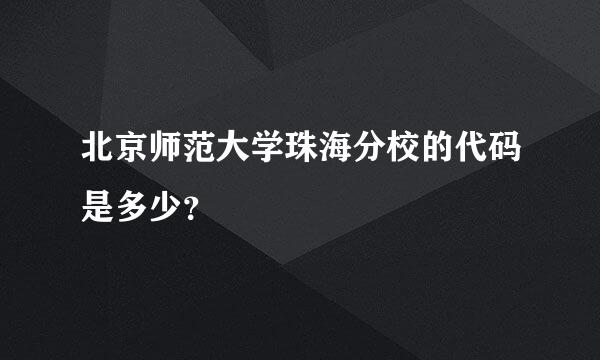 北京师范大学珠海分校的代码是多少?